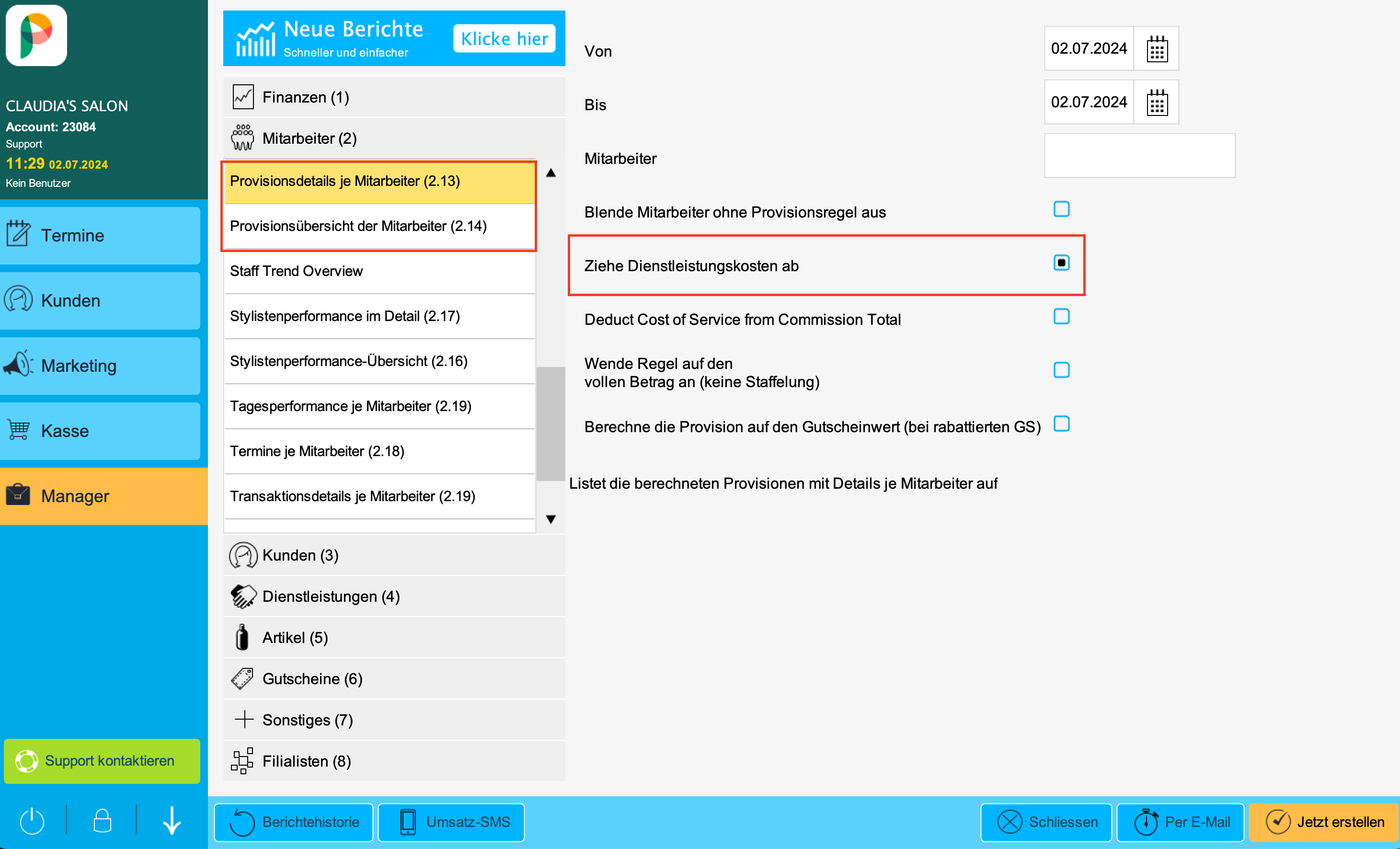 CLAUDIA'S SALON
Account: 23084
Support
11:29 02.07.2024
Kein Benutzer

Termine
Kunden
Marketing
Kasse
Manager

Support kontaktieren

Neue Berichte
Schneller und einfacher
Klicke hier

Finanzen (1)
Mitarbeiter (2)
Provisionsdetails je Mitarbeiter (2.13)
Provisionsübersicht der Mitarbeiter (2.14)
Staff Trend Overview
Stylistenperformance im Detail (2.17)
Stylistenperformance-Übersicht (2.16)
Tagesperformance je Mitarbeiter (2.19)
Termine je Mitarbeiter (2.18)
Transaktionsdetails je Mitarbeiter (2.19)
Kunden (3)
Dienstleistungen (4)
Artikel (5)
Gutscheine (6)
Sonstiges (7)
Filialisten (8)

Von 02.07.2024
Bis 02.07.2024
Mitarbeiter
Blende Mitarbeiter ohne Provisionsregel aus
Ziehe Dienstleistungskosten ab
Deduct Cost of Service from Commission Total
Wende Regel auf den vollen Betrag an (keine Staffelung)
Berechne die Provision auf den Gutscheinwert (bei rabattierten GS)

Listet die berechneten Provisionen mit Details je Mitarbeiter auf

Berichtehistorie
Umsatz-SMS
Schliessen
Per E-Mail
Jetzt erstellen